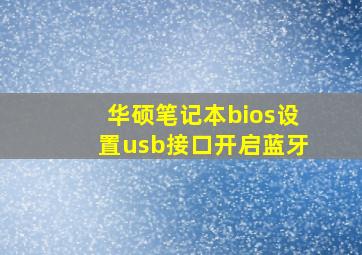 华硕笔记本bios设置usb接口开启蓝牙